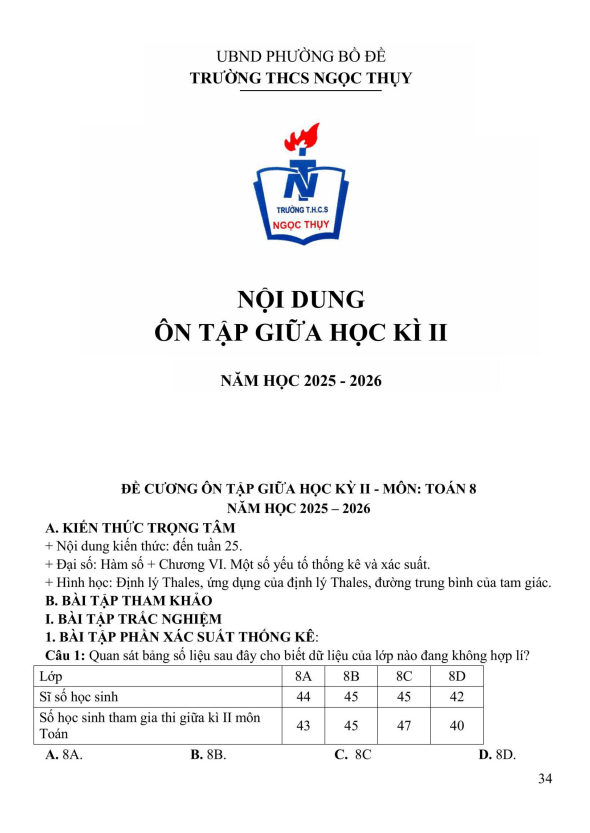 UBND PHƯỜNG BỒ ĐỀ
TRƯỜNG THCS NGỌC THỤY

TRƯỜNG T.H.C.S
NGỌC THỤY

NỘI DUNG
ÔN TẬP GIỮA HỌC KÌ II

NĂM HỌC 2025 - 2026

ĐỀ CƯƠNG ÔN TẬP GIỮA HỌC KỲ II - MÔN: TOÁN 8
NĂM HỌC 2025 – 2026

A. KIẾN THỨC TRỌNG TÂM
+ Nội dung kiến thức: đến tuần 25.
+ Đại số: Hàm số + Chương VI. Một số yếu tố thống kê và xác suất.
+ Hình học: Định lý Thales, ứng dụng của định lý Thales, đường trung bình của tam giác.
B. BÀI TẬP THAM KHẢO
I. BÀI TẬP TRẮC NGHIỆM
1. BÀI TẬP PHẦN XÁC SUẤT THỐNG KÊ:
Câu 1: Quan sát bảng số liệu sau đây cho biết dữ liệu của lớp nào đang không hợp lí?

| Lớp | 8A | 8B | 8C | 8D |
|---|---|---|---|---|
| Sĩ số học sinh | 44 | 45 | 45 | 42 |
| Số học sinh tham gia thi giữa kì II môn Toán | 43 | 45 | 47 | 40 |

A. 8A.
B. 8B.
C. 8C
D. 8D.

34